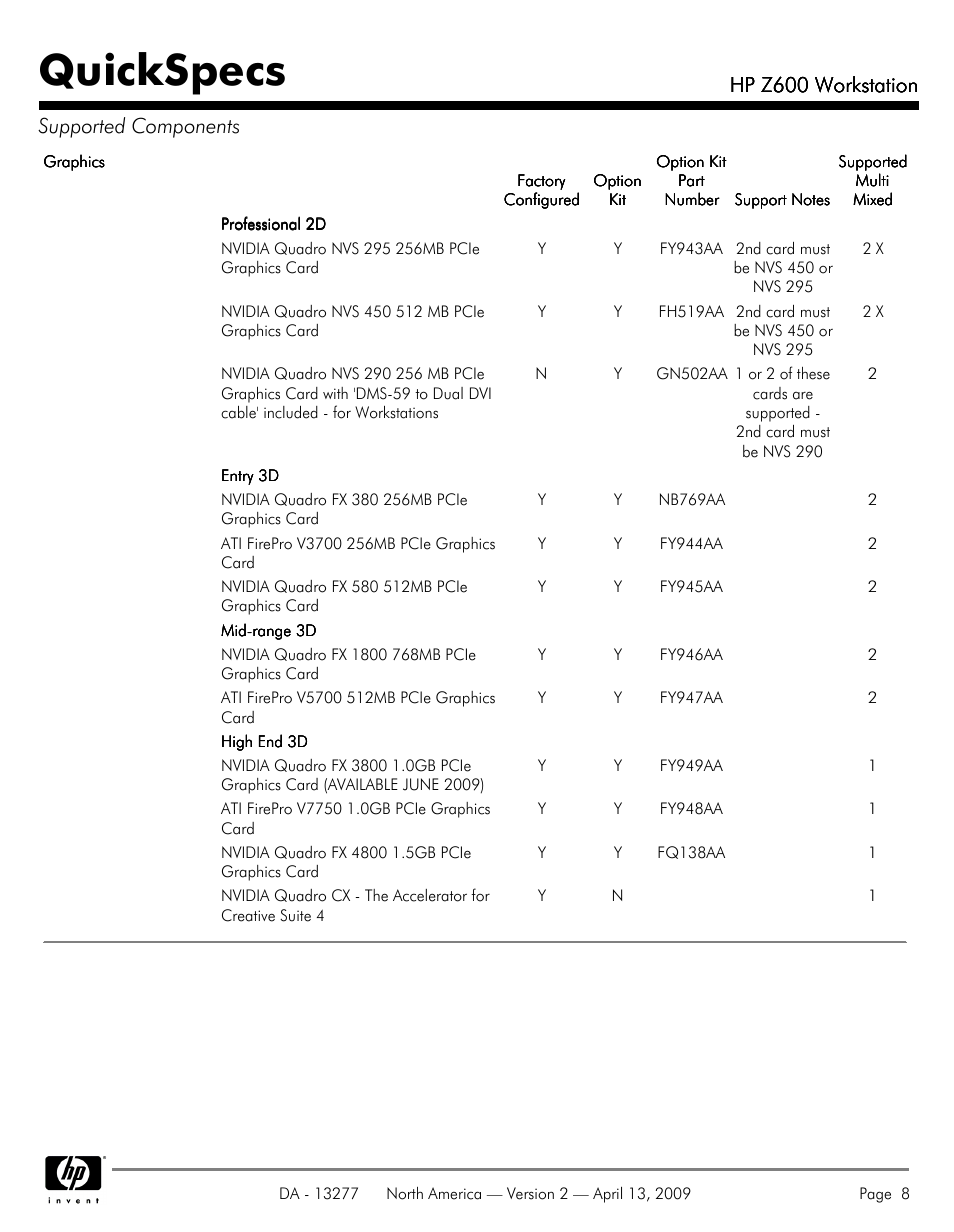 QuickSpecs

HP Z600 Workstation

Supported Components

Graphics

| | Factory Configured | Option Kit | Option Kit Part Number | Support Notes | Supported Multi Mixed |
|---|---|---|---|---|---|
| Professional 2D | | | | | |
| NVIDIA Quadro NVS 295 256MB PCIe Graphics Card | Y | Y | FY943AA | 2nd card must be NVS 450 or NVS 295 | 2 X |
| NVIDIA Quadro NVS 450 512 MB PCIe Graphics Card | Y | Y | FH519AA | 2nd card must be NVS 450 or NVS 295 | 2 X |
| NVIDIA Quadro NVS 290 256 MB PCIe Graphics Card with 'DMS-59 to Dual DVI cable' included - for Workstations | N | Y | GN502AA | 1 or 2 of these cards are supported - 2nd card must be NVS 290 | 2 |
| Entry 3D | | | | | |
| NVIDIA Quadro FX 380 256MB PCIe Graphics Card | Y | Y | NB769AA | | 2 |
| ATI FirePro V3700 256MB PCIe Graphics Card | Y | Y | FY944AA | | 2 |
| NVIDIA Quadro FX 580 512MB PCIe Graphics Card | Y | Y | FY945AA | | 2 |
| Mid-range 3D | | | | | |
| NVIDIA Quadro FX 1800 768MB PCIe Graphics Card | Y | Y | FY946AA | | 2 |
| ATI FirePro V5700 512MB PCIe Graphics Card | Y | Y | FY947AA | | 2 |
| High End 3D | | | | | |
| NVIDIA Quadro FX 3800 1.0GB PCIe Graphics Card (AVAILABLE JUNE 2009) | Y | Y | FY949AA | | 1 |
| ATI FirePro V7750 1.0GB PCIe Graphics Card | Y | Y | FY948AA | | 1 |
| NVIDIA Quadro FX 4800 1.5GB PCIe Graphics Card | Y | Y | FQ138AA | | 1 |
| NVIDIA Quadro CX - The Accelerator for Creative Suite 4 | Y | N | | | 1 |

hp invent

DA - 13277 North America — Version 2 — April 13, 2009 Page 8